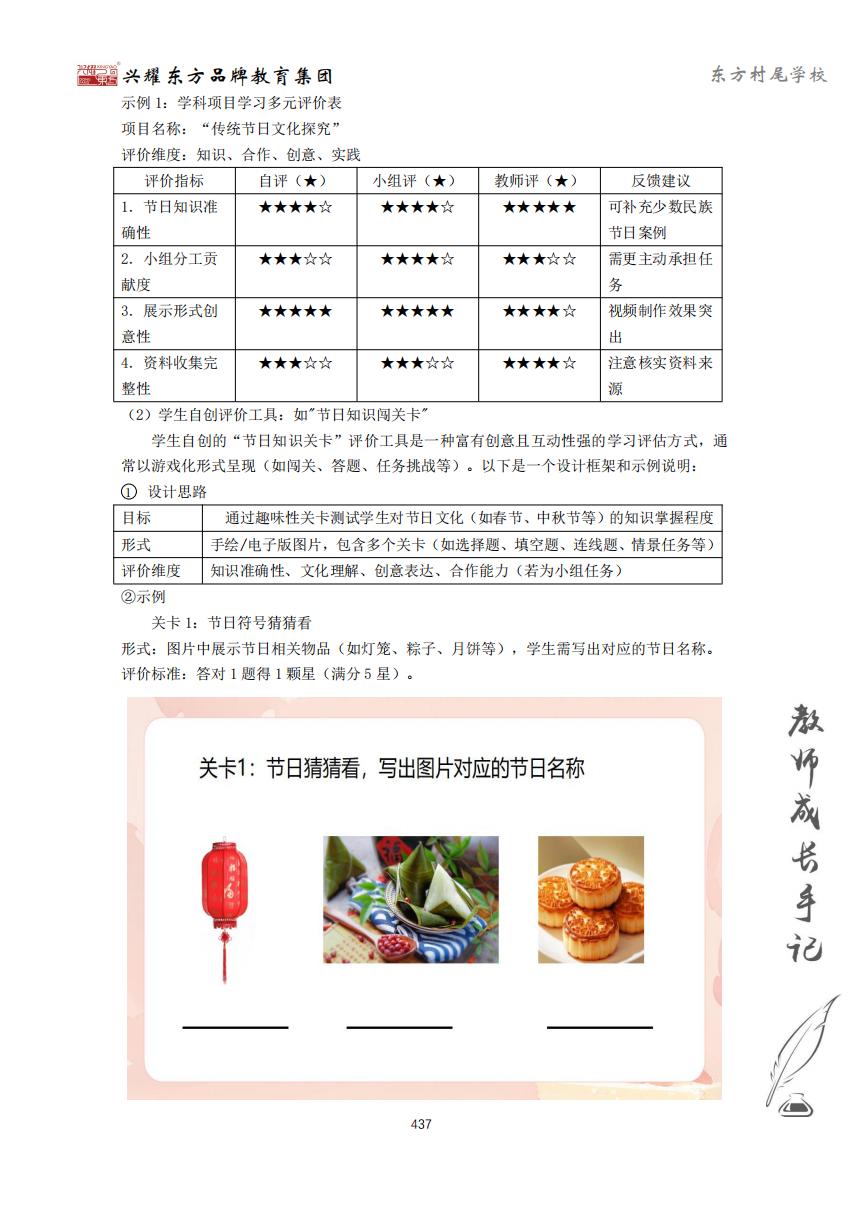 兴耀东方品牌教育集团

东方村尾学校

示例 1：学科项目学习多元评价表
项目名称：“传统节日文化探究”
评价维度：知识、合作、创意、实践

| 评价指标 | 自评（★） | 小组评（★） | 教师评（★） | 反馈建议 |
|---|---|---|---|---|
| 1. 节日知识准确性 | ★★★★☆ | ★★★★☆ | ★★★★★ | 可补充少数民族节日案例 |
| 2. 小组分工贡献度 | ★★★☆☆ | ★★★★☆ | ★★★☆☆ | 需更主动承担任务 |
| 3. 展示形式创意性 | ★★★★★ | ★★★★★ | ★★★★☆ | 视频制作效果突出 |
| 4. 资料收集完整性 | ★★★☆☆ | ★★★☆☆ | ★★★★☆ | 注意核实资料来源 |

（2）学生自创评价工具：如"节日知识闯关卡"

学生自创的“节日知识关卡”评价工具是一种富有创意且互动性强的学习评估方式，通常以游戏化形式呈现（如闯关、答题、任务挑战等）。以下是一个设计框架和示例说明：

① 设计思路

| 目标 | 通过趣味性关卡测试学生对节日文化（如春节、中秋节等）的知识掌握程度 |
|---|---|
| 形式 | 手绘/电子版图片，包含多个关卡（如选择题、填空题、连线题、情景任务等） |
| 评价维度 | 知识准确性、文化理解、创意表达、合作能力（若为小组任务） |

②示例

关卡 1：节日符号猜猜看

形式：图片中展示节日相关物品（如灯笼、粽子、月饼等），学生需写出对应的节日名称。
评价标准：答对 1 题得 1 颗星（满分 5 星）。

关卡1：节日猜猜看，写出图片对应的节日名称

教师成长手记

437